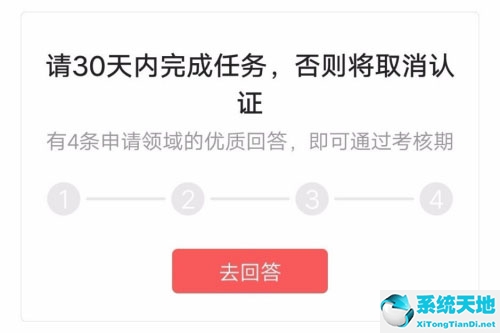 请30天内完成任务，否则将取消认证

有4条申请领域的优质回答，即可通过考核期

1 2 3 4

去回答

系统天地
XiTongTianDi.net